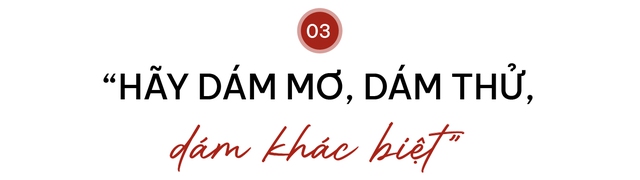 03

“HÃY DÁM MƠ, DÁM THỬ,
dám khác biệt”